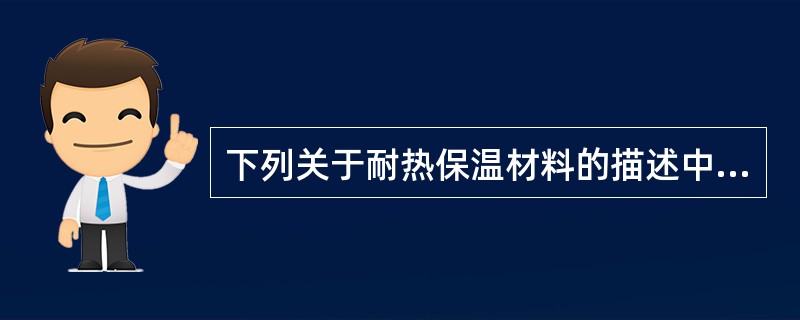 下列关于耐热保温材料的描述中...